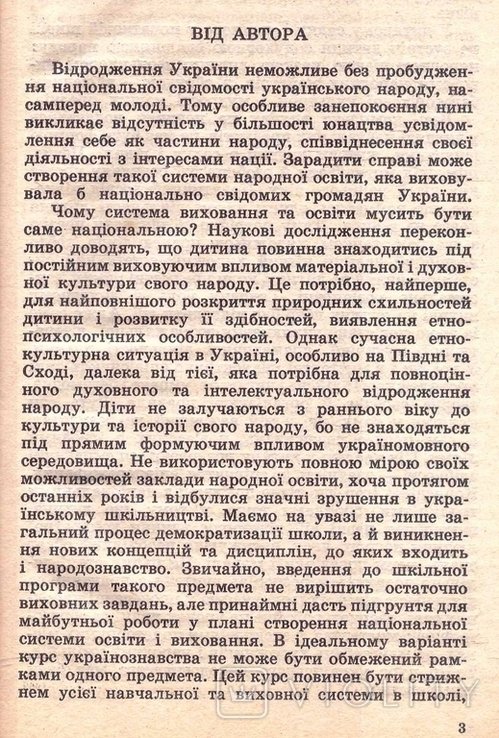 ВІД АВТОРА

Відродження України неможливе без пробудження національної свідомості українського народу, насамперед молоді. Тому особливе занепокоєння нині викликає відсутність у більшості юнацтва усвідомлення себе як частини народу, співвіднесення своєї діяльності з інтересами нації. Зарадити справі може створення такої системи народної освіти, яка виховувала б національно свідомих громадян України.

Чому система виховання та освіти мусить бути саме національною? Наукові дослідження переконливо доводять, що дитина повинна знаходитись під постійним виховуючим впливом матеріальної і духовної культури свого народу. Це потрібно, найперше, для найповнішого розкриття природних схильностей дитини і розвитку її здібностей, виявлення етнопсихологічних особливостей. Однак сучасна етнокультурна ситуація в Україні, особливо на Півдні та Сході, далека від тієї, яка потрібна для повноцінного духовного та інтелектуального відродження народу. Діти не залучаються з раннього віку до культури та історії свого народу, бо не знаходяться під прямим формуючим впливом україномовного середовища. Не використовують повною мірою своїх можливостей заклади народної освіти, хоча протягом останніх років і відбулися значні зрушення в українському шкільництві. Маємо на увазі не лише загальний процес демократизації школи, а й виникнення нових концепцій та дисциплін, до яких входить і народознавство. Звичайно, введення до шкільної програми такого предмета не вирішить остаточно виховних завдань, але принаймні дасть підгрунтя для майбутньої роботи у плані створення національної системи освіти і виховання. В ідеальному варіанті курс українознавства не може бути обмежений рамками одного предмета. Цей курс повинен бути стрижнем усієї навчальної та виховної системи в школі,

3